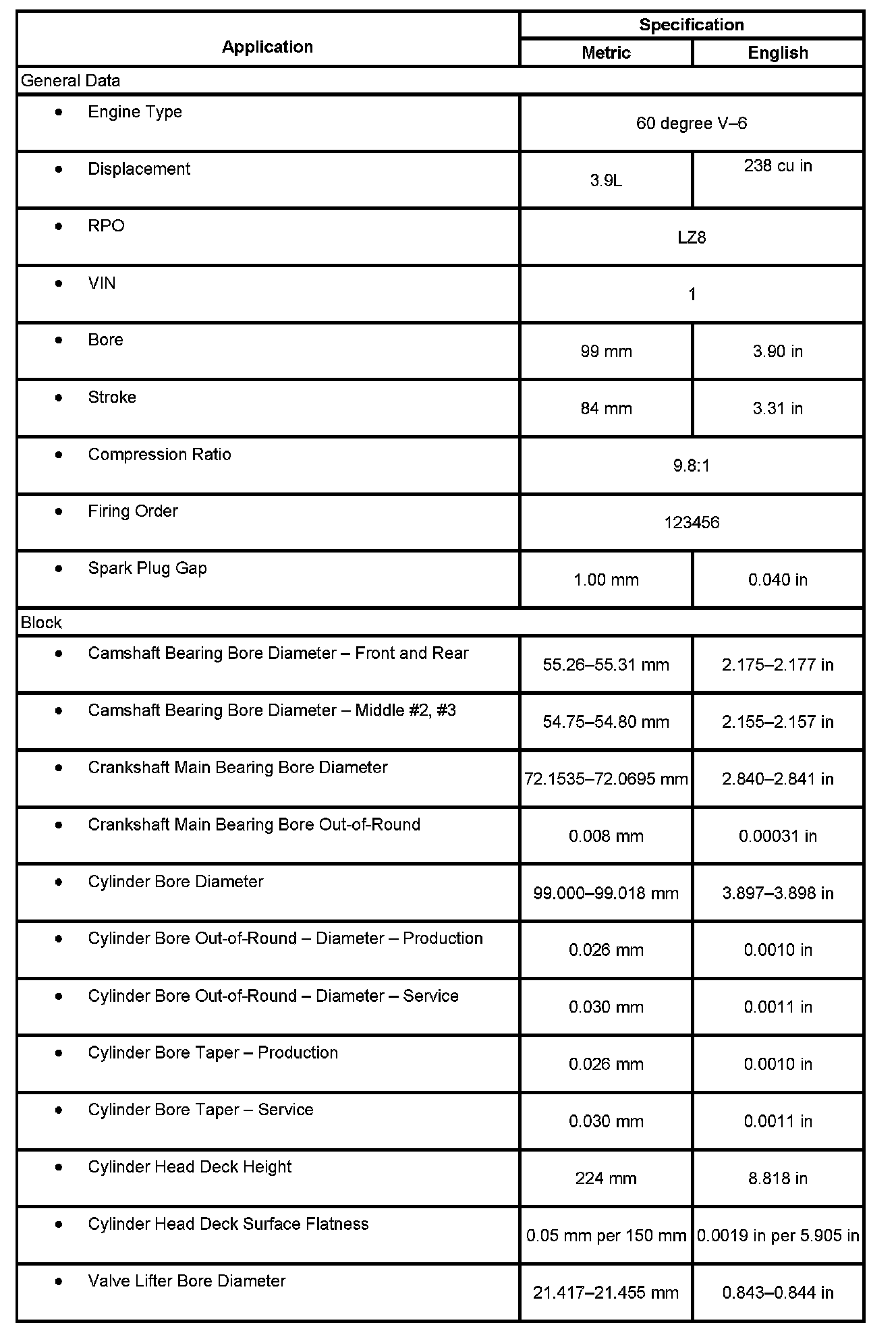 | Application | Specification | |
|---|---|---|
| | Metric | English |
| General Data | | |
| • Engine Type | 60 degree V–6 | |
| • Displacement | 3.9L | 238 cu in |
| • RPO | LZ8 | |
| • VIN | 1 | |
| • Bore | 99 mm | 3.90 in |
| • Stroke | 84 mm | 3.31 in |
| • Compression Ratio | 9.8:1 | |
| • Firing Order | 123456 | |
| • Spark Plug Gap | 1.00 mm | 0.040 in |
| Block | | |
| • Camshaft Bearing Bore Diameter – Front and Rear | 55.26–55.31 mm | 2.175–2.177 in |
| • Camshaft Bearing Bore Diameter – Middle #2, #3 | 54.75–54.80 mm | 2.155–2.157 in |
| • Crankshaft Main Bearing Bore Diameter | 72.1535–72.0695 mm | 2.840–2.841 in |
| • Crankshaft Main Bearing Bore Out-of-Round | 0.008 mm | 0.00031 in |
| • Cylinder Bore Diameter | 99.000–99.018 mm | 3.897–3.898 in |
| • Cylinder Bore Out-of-Round – Diameter – Production | 0.026 mm | 0.0010 in |
| • Cylinder Bore Out-of-Round – Diameter – Service | 0.030 mm | 0.0011 in |
| • Cylinder Bore Taper – Production | 0.026 mm | 0.0010 in |
| • Cylinder Bore Taper – Service | 0.030 mm | 0.0011 in |
| • Cylinder Head Deck Height | 224 mm | 8.818 in |
| • Cylinder Head Deck Surface Flatness | 0.05 mm per 150 mm | 0.0019 in per 5.905 in |
| • Valve Lifter Bore Diameter | 21.417–21.455 mm | 0.843–0.844 in |